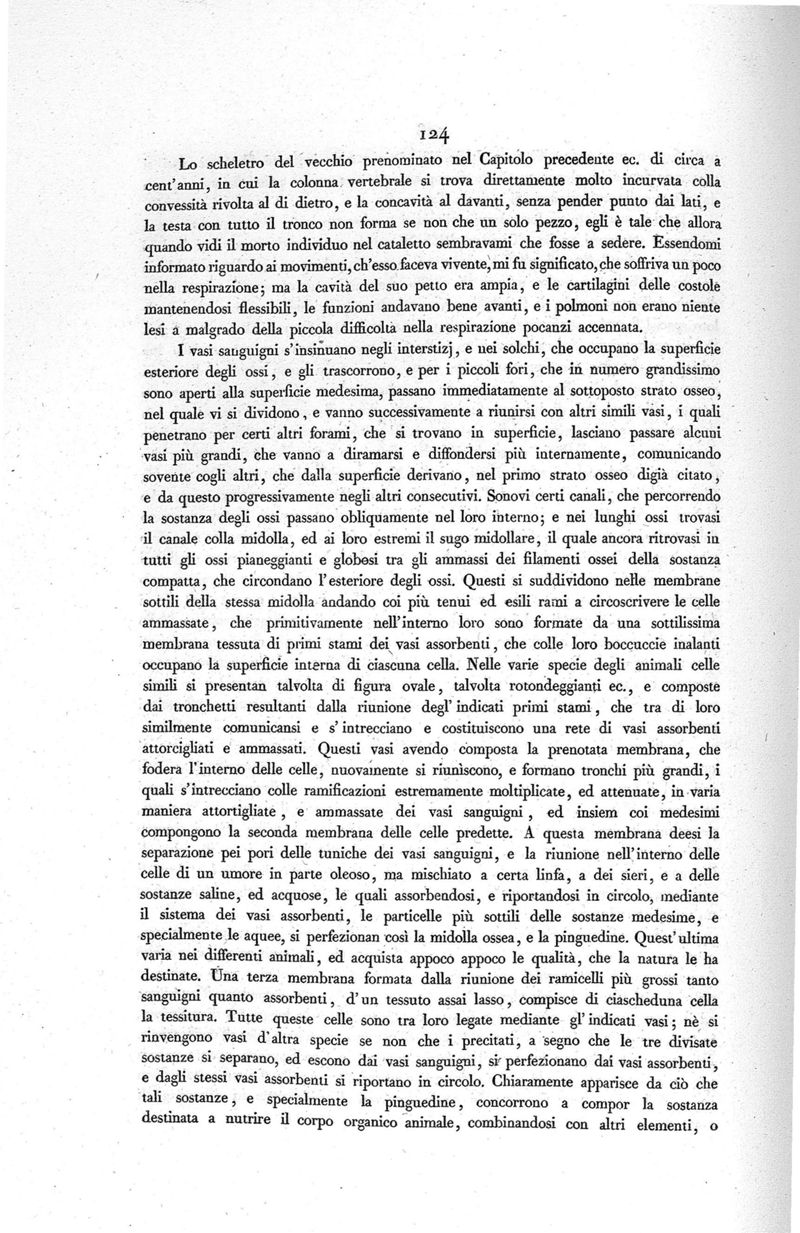 124

Lo scheletro del vecchio prenominato nel Capitolo precedente ec. di circa a cent'anni, in cui la colonna vertebrale si trova direttamente molto incurvata colla convessità rivolta al di dietro, e la concavità al davanti, senza pender punto dai lati, e la testa con tutto il tronco non forma se non che un solo pezzo, egli è tale che allora quando vidi il morto individuo nel cataletto sembravami che fosse a sedere. Essendomi informato riguardo ai movimenti, ch'esso faceva vivente, mi fu significato, che soffriva un poco nella respirazione; ma la cavità del suo petto era ampia, e le cartilagini delle costole mantenendosi flessibili, le funzioni andavano bene avanti, e i polmoni non erano niente lesi a malgrado della piccola difficoltà nella respirazione pocanzi accennata.

I vasi sanguigni s'insinuano negli interstizj, e nei solchi, che occupano la superficie esteriore degli ossi, e gli trascorrono, e per i piccoli fori, che in numero grandissimo sono aperti alla superficie medesima, passano immediatamente al sottoposto strato osseo, nel quale vi si dividono, e vanno successivamente a riunirsi con altri simili vasi, i quali penetrano per certi altri forami, che si trovano in superficie, lasciano passare alcuni vasi più grandi, che vanno a diramarsi e diffondersi più internamente, comunicando sovente cogli altri, che dalla superficie derivano, nel primo strato osseo digià citato, e da questo progressivamente negli altri consecutivi. Sonovi certi canali, che percorrendo la sostanza degli ossi passano obliquamente nel loro interno; e nei lunghi ossi trovasi il canale colla midolla, ed ai loro estremi il sugo midollare, il quale ancora ritrovasi in tutti gli ossi pianeggianti e globosi tra gli ammassi dei filamenti ossei della sostanza compatta, che circondano l'esteriore degli ossi. Questi si suddividono nelle membrane sottili della stessa midolla andando coi più tenui ed esili rami a circoscrivere le celle ammassate, che primitivamente nell'interno loro sono formate da una sottilissima membrana tessuta di primi stami dei vasi assorbenti, che colle loro boccuccie inalanti occupano la superficie interna di ciascuna cella. Nelle varie specie degli animali celle simili si presentan talvolta di figura ovale, talvolta rotondeggianti ec., e composte dai tronchetti resultanti dalla riunione degl'indicati primi stami, che tra di loro similmente comunicansi e s'intrecciano e costituiscono una rete di vasi assorbenti attorcigliati e ammassati. Questi vasi avendo composta la prenotata membrana, che fodera l'interno delle celle, nuovamente si riuniscono, e formano tronchi più grandi, i quali s'intrecciano colle ramificazioni estremamente moltiplicate, ed attenuate, in varia maniera attortigliate, e ammassate dei vasi sanguigni, ed insiem coi medesimi compongono la seconda membrana delle celle predette. A questa membrana deesi la separazione pei pori delle tuniche dei vasi sanguigni, e la riunione nell'interno delle celle di un umore in parte oleoso, ma mischiato a certa linfa, a dei sieri, e a delle sostanze saline, ed acquose, le quali assorbendosi, e riportandosi in circolo, mediante il sistema dei vasi assorbenti, le particelle più sottili delle sostanze medesime, e specialmente le aquee, si perfezionan così la midolla ossea, e la pinguedine. Quest'ultima varia nei differenti animali, ed acquista appoco appoco le qualità, che la natura le ha destinate. Una terza membrana formata dalla riunione dei ramicelli più grossi tanto sanguigni quanto assorbenti, d'un tessuto assai lasso, compisce di ciascheduna cella la tessitura. Tutte queste celle sono tra loro legate mediante gl'indicati vasi; nè si rinvengono vasi d'altra specie se non che i precitati, a segno che le tre divisate sostanze si separano, ed escono dai vasi sanguigni, si perfezionano dai vasi assorbenti, e dagli stessi vasi assorbenti si riportano in circolo. Chiaramente apparisce da ciò che tali sostanze, e specialmente la pinguedine, concorrono a compor la sostanza destinata a nutrire il corpo organico animale, combinandosi con altri elementi, o